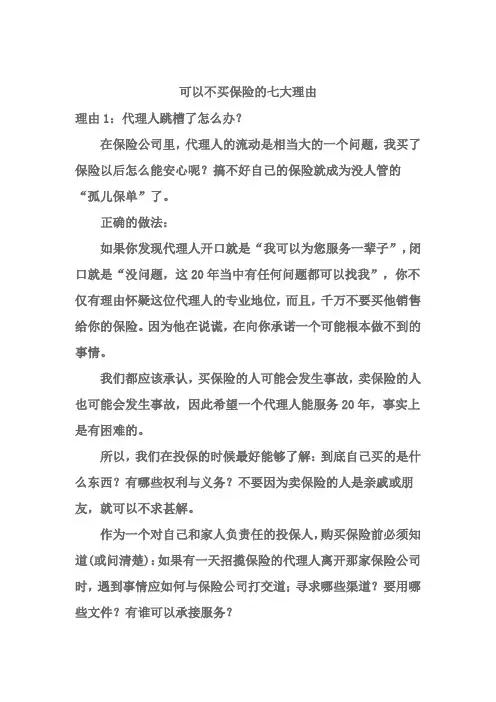 可以不买保险的七大理由

理由 1：代理人跳槽了怎么办？

在保险公司里，代理人的流动是相当大的一个问题，我买了保险以后怎么能安心呢？搞不好自己的保险就成为没人管的“孤儿保单”了。

正确的做法：

如果你发现代理人开口就是“我可以为您服务一辈子”，闭口就是“没问题，这 20 年当中有任何问题都可以找我”，你不仅有理由怀疑这位代理人的专业地位，而且，千万不要买他销售给你的保险。因为他在说谎，在向你承诺一个可能根本做不到的事情。

我们都应该承认，买保险的人可能会发生事故，卖保险的人也可能会发生事故，因此希望一个代理人能服务 20 年，事实上是有困难的。

所以，我们在投保的时候最好能够了解：到底自己买的是什么东西？有哪些权利与义务？不要因为卖保险的人是亲戚或朋友，就可以不求甚解。

作为一个对自己和家人负责任的投保人，购买保险前必须知道(或问清楚)：如果有一天招揽保险的代理人离开那家保险公司时，遇到事情应如何与保险公司打交道；寻求哪些渠道？要用哪些文件？有谁可以承接服务？